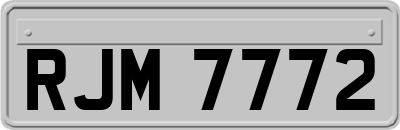 RJM 7772